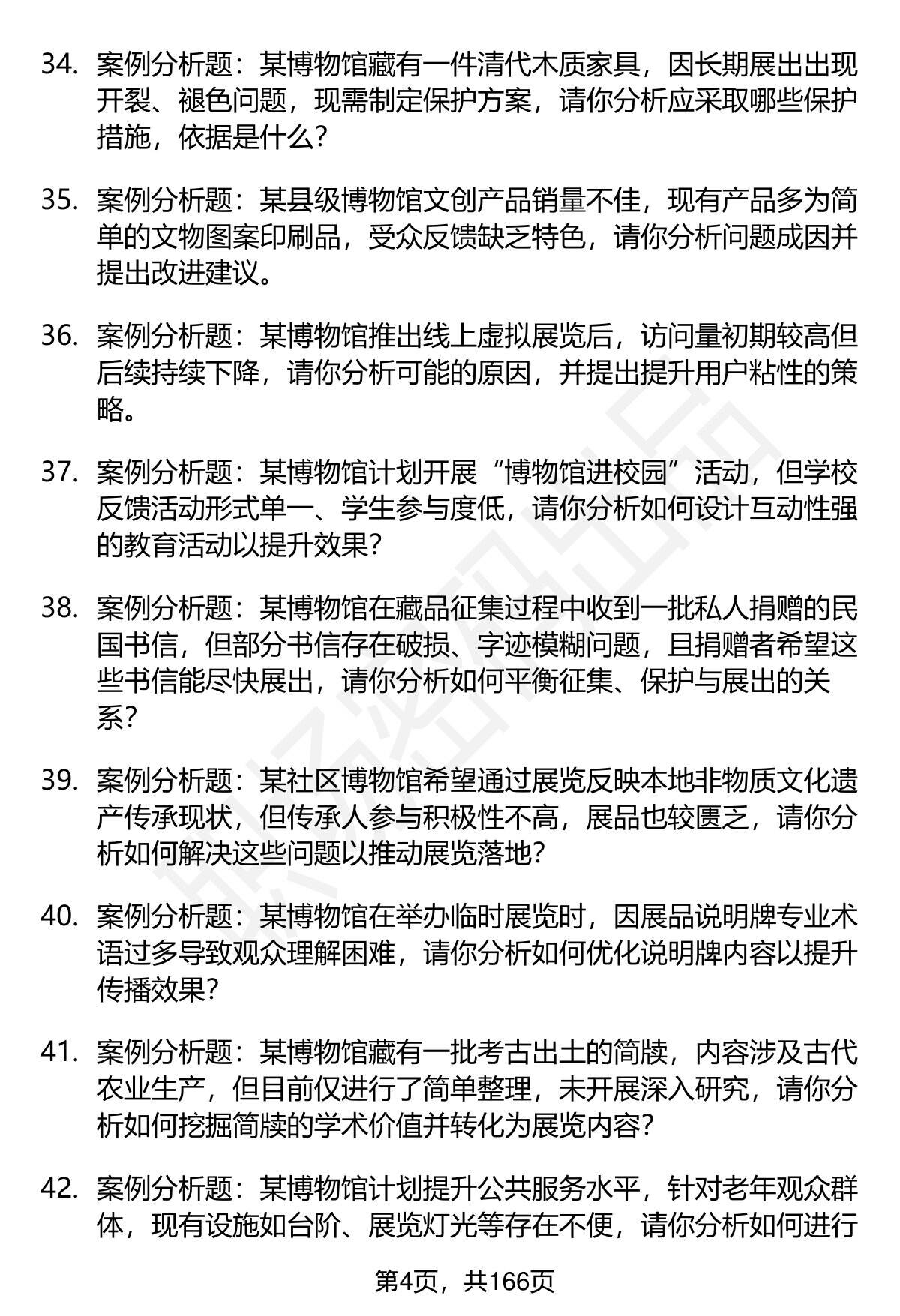 34. 案例分析题：某博物馆藏有一件清代木质家具，因长期展出出现开裂、褪色问题，现需制定保护方案，请你分析应采取哪些保护措施，依据是什么？

35. 案例分析题：某县级博物馆文创产品销量不佳，现有产品多为简单的文物图案印刷品，受众反馈缺乏特色，请你分析问题成因并提出改进建议。

36. 案例分析题：某博物馆推出线上虚拟展览后，访问量初期较高但后续持续下降，请你分析可能的原因，并提出提升用户粘性的策略。

37. 案例分析题：某博物馆计划开展“博物馆进校园”活动，但学校反馈活动形式单一、学生参与度低，请你分析如何设计互动性强的教育活动以提升效果？

38. 案例分析题：某博物馆在藏品征集过程中收到一批私人捐赠的民国书信，但部分书信存在破损、字迹模糊问题，且捐赠者希望这些书信能尽快展出，请你分析如何平衡征集、保护与展出的关系？

39. 案例分析题：某社区博物馆希望通过展览反映本地非物质文化遗产传承现状，但传承人参与积极性不高，展品也较匮乏，请你分析如何解决这些问题以推动展览落地？

40. 案例分析题：某博物馆在举办临时展览时，因展品说明牌专业术语过多导致观众理解困难，请你分析如何优化说明牌内容以提升传播效果？

41. 案例分析题：某博物馆藏有一批考古出土的简牍，内容涉及古代农业生产，但目前仅进行了简单整理，未开展深入研究，请你分析如何挖掘简牍的学术价值并转化为展览内容？

42. 案例分析题：某博物馆计划提升公共服务水平，针对老年观众群体，现有设施如台阶、展览灯光等存在不便，请你分析如何进行

第4页，共166页